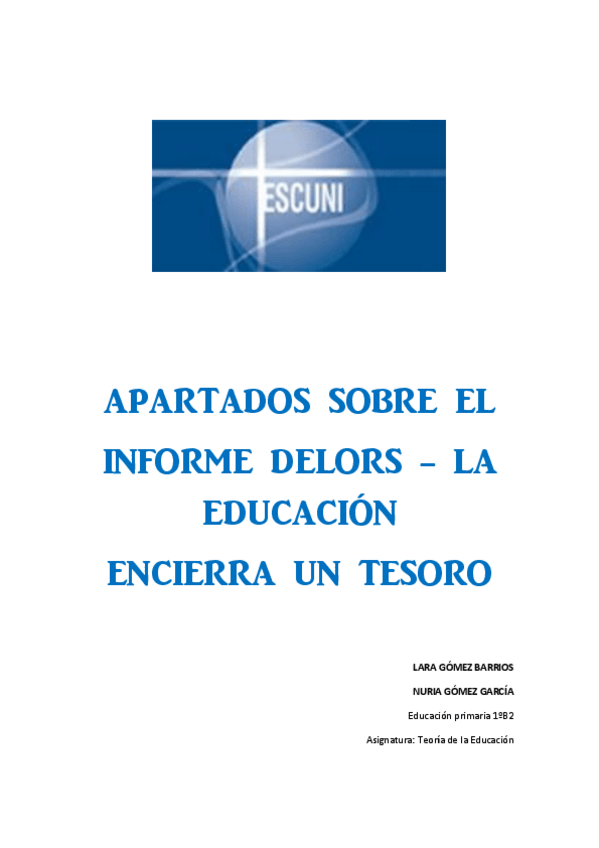 ESCUNI

APARTADOS SOBRE EL INFORME DELORS - LA EDUCACIÓN ENCIERRA UN TESORO

LARA GÓMEZ BARRIOS

NURIA GÓMEZ GARCÍA

Educación primaria 1ºB2

Asignatura: Teoría de la Educación